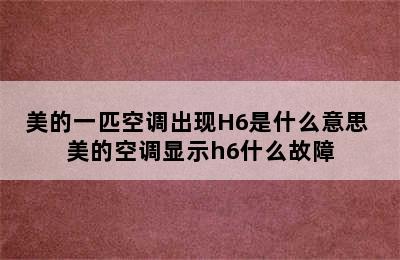 美的一匹空调出现H6是什么意思
美的空调显示h6什么故障